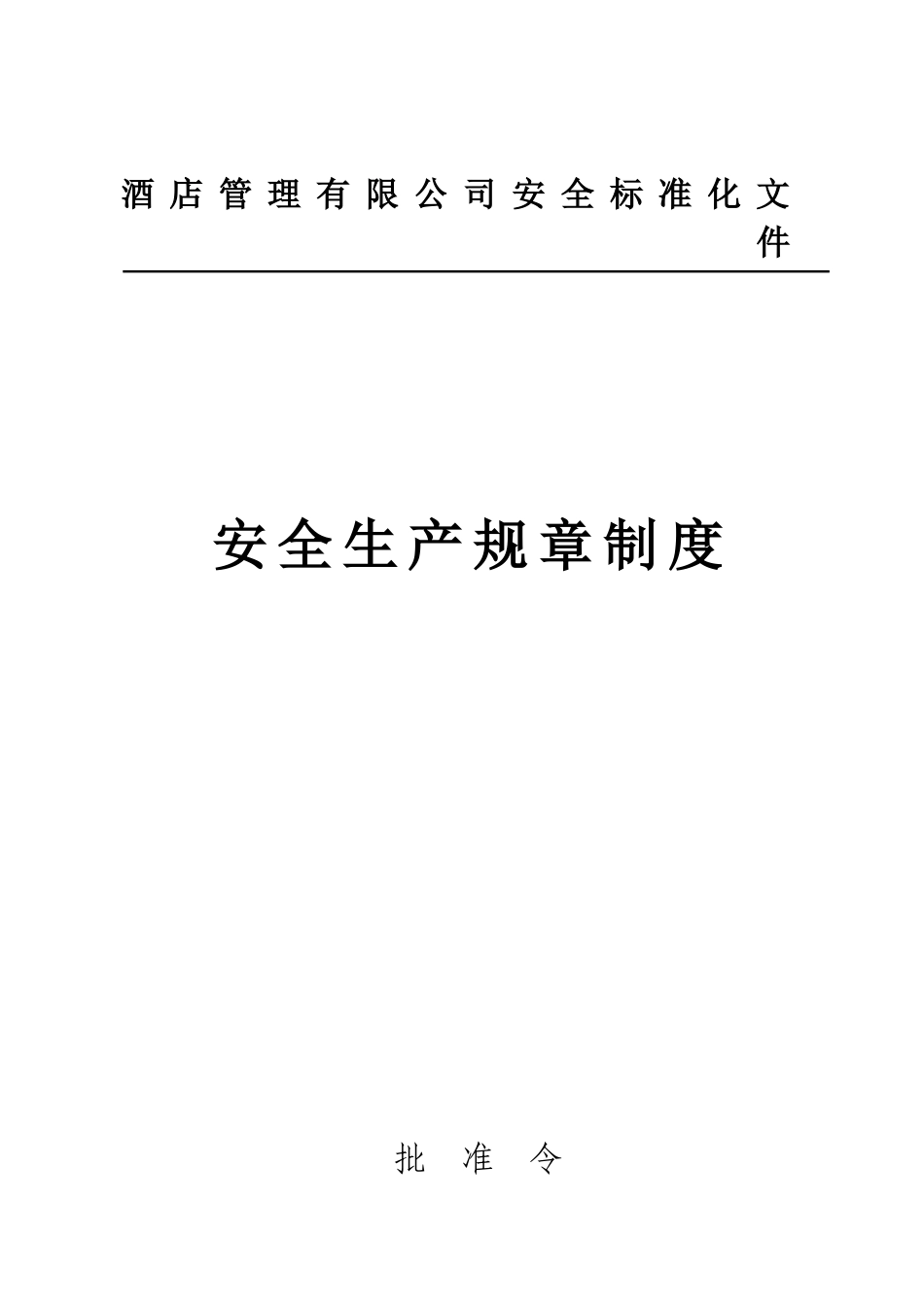 酒店管理有限公司安全标准化文件

安全生产规章制度

批 准 令